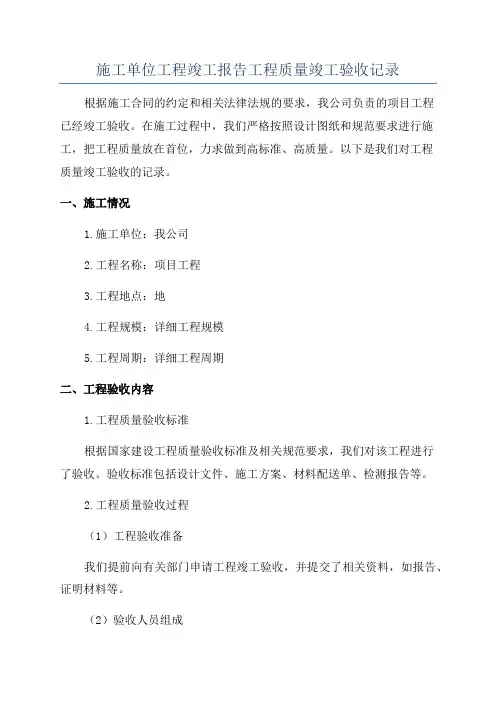 施工单位工程竣工报告工程质量竣工验收记录

根据施工合同的约定和相关法律法规的要求，我公司负责的项目工程已经竣工验收。在施工过程中，我们严格按照设计图纸和规范要求进行施工，把工程质量放在首位，力求做到高标准、高质量。以下是我们对工程质量竣工验收的记录。

一、施工情况

1.施工单位：我公司

2.工程名称：项目工程

3.工程地点：地

4.工程规模：详细工程规模

5.工程周期：详细工程周期

二、工程验收内容

1.工程质量验收标准

根据国家建设工程质量验收标准及相关规范要求，我们对该工程进行了验收。验收标准包括设计文件、施工方案、材料配送单、检测报告等。

2.工程质量验收过程

（1）工程验收准备

我们提前向有关部门申请工程竣工验收，并提交了相关资料，如报告、证明材料等。

（2）验收人员组成